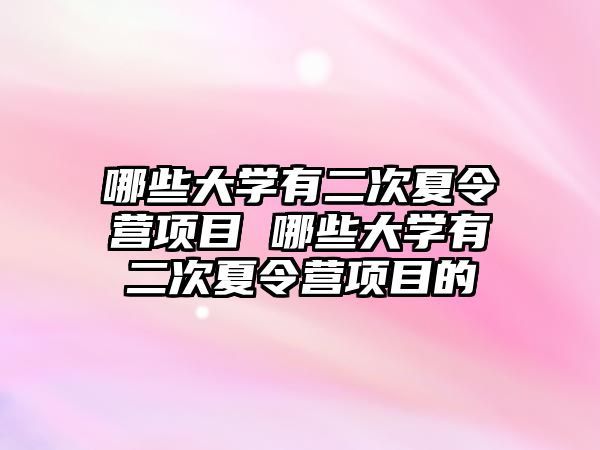 哪些大学有二次夏令营项目 哪些大学有二次夏令营项目的